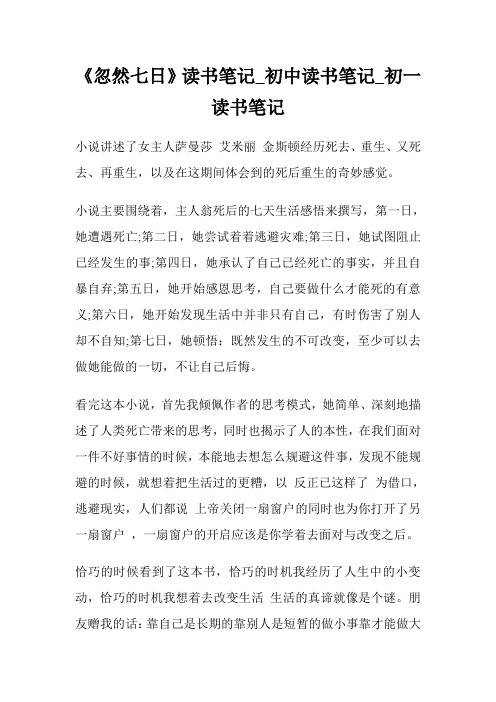 《忽然七日》读书笔记_初中读书笔记_初一读书笔记

小说讲述了女主人萨曼莎 艾米丽 金斯顿经历死去、重生、又死去、再重生，以及在这期间体会到的死后重生的奇妙感觉。

小说主要围绕着，主人翁死后的七天生活感悟来撰写，第一日，她遭遇死亡;第二日，她尝试着着逃避灾难;第三日，她试图阻止已经发生的事;第四日，她承认了自己已经死亡的事实，并且自暴自弃;第五日，她开始感恩思考，自己要做什么才能死的有意义;第六日，她开始发现生活中并非只有自己，有时伤害了别人却不自知;第七日，她顿悟：既然发生的不可改变，至少可以去做她能做的一切，不让自己后悔。

看完这本小说，首先我倾佩作者的思考模式，她简单、深刻地描述了人类死亡带来的思考，同时也揭示了人的本性，在我们面对一件不好事情的时候，本能地去想怎么规避这件事，发现不能规避的时候，就想着把生活过的更糟，以 反正已这样了 为借口，逃避现实，人们都说 上帝关闭一扇窗户的同时也为你打开了另一扇窗户 ，一扇窗户的开启应该是你学着去面对与改变之后。

恰巧的时候看到了这本书，恰巧的时机我经历了人生中的小变动，恰巧的时机我想着去改变生活 生活的真谛就像是个谜。朋友赠我的话：靠自己是长期的靠别人是短暂的做小事靠才能做大